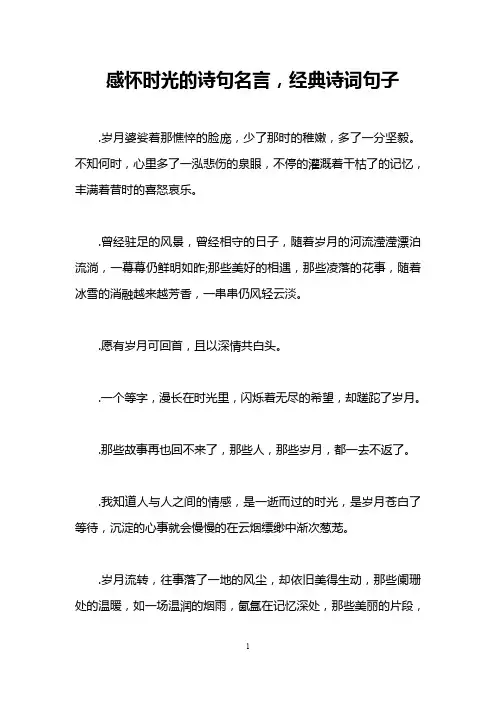 感怀时光的诗句名言，经典诗词句子

.岁月婆娑着那憔悴的脸庞，少了那时的稚嫩，多了一分坚毅。不知何时，心里多了一泓悲伤的泉眼，不停的灌溉着干枯了的记忆，丰满着昔时的喜怒哀乐。

.曾经驻足的风景，曾经相守的日子，随着岁月的河流滢滢漂泊流淌，一幕幕仍鲜明如昨;那些美好的相遇，那些凌落的花事，随着冰雪的消融越来越芳香，一串串仍风轻云淡。

.愿有岁月可回首，且以深情共白头。

.一个等字，漫长在时光里，闪烁着无尽的希望，却蹉跎了岁月。

.那些故事再也回不来了，那些人，那些岁月，都一去不返了。

.我知道人与人之间的情感，是一逝而过的时光，是岁月苍白了等待，沉淀的心事就会慢慢的在云烟缥缈中渐次葱茏。

.岁月流转，往事落了一地的风尘，却依旧美得生动，那些阑珊处的温暖，如一场温润的烟雨，氤氲在记忆深处，那些美丽的片段，

1